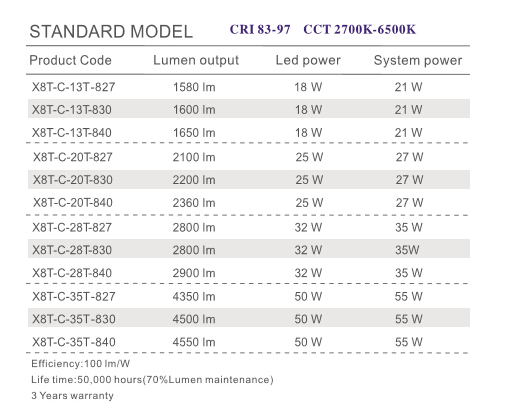 STANDARD MODEL CRI 83-97 CCT 2700K-6500K

| Product Code | Lumen output | Led power | System power |
|---|---|---|---|
| X8T-C-13T-827 | 1580 lm | 18 W | 21 W |
| X8T-C-13T-830 | 1600 lm | 18 W | 21 W |
| X8T-C-13T-840 | 1650 lm | 18 W | 21 W |
| X8T-C-20T-827 | 2100 lm | 25 W | 27 W |
| X8T-C-20T-830 | 2200 lm | 25 W | 27 W |
| X8T-C-20T-840 | 2360 lm | 25 W | 27 W |
| X8T-C-28T-827 | 2800 lm | 32 W | 35 W |
| X8T-C-28T-830 | 2800 lm | 32 W | 35W |
| X8T-C-28T-840 | 2900 lm | 32 W | 35 W |
| X8T-C-35T-827 | 4350 lm | 50 W | 55 W |
| X8T-C-35T-830 | 4500 lm | 50 W | 55 W |
| X8T-C-35T-840 | 4550 lm | 50 W | 55 W |

Efficiency:100 lm/W
Life time:50,000 hours(70%Lumen maintenance)
3 Years warranty